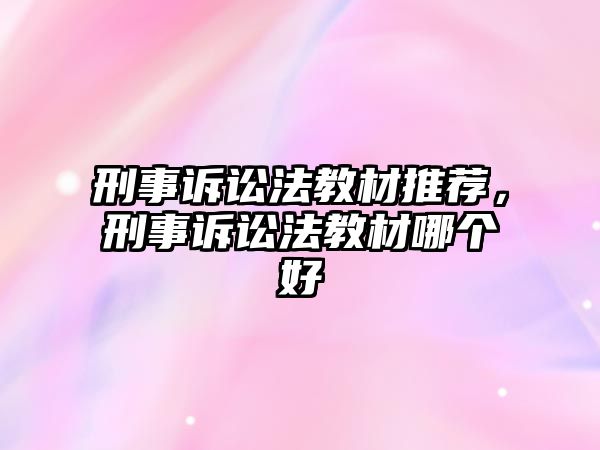 刑事诉讼法教材推荐，刑事诉讼法教材哪个好